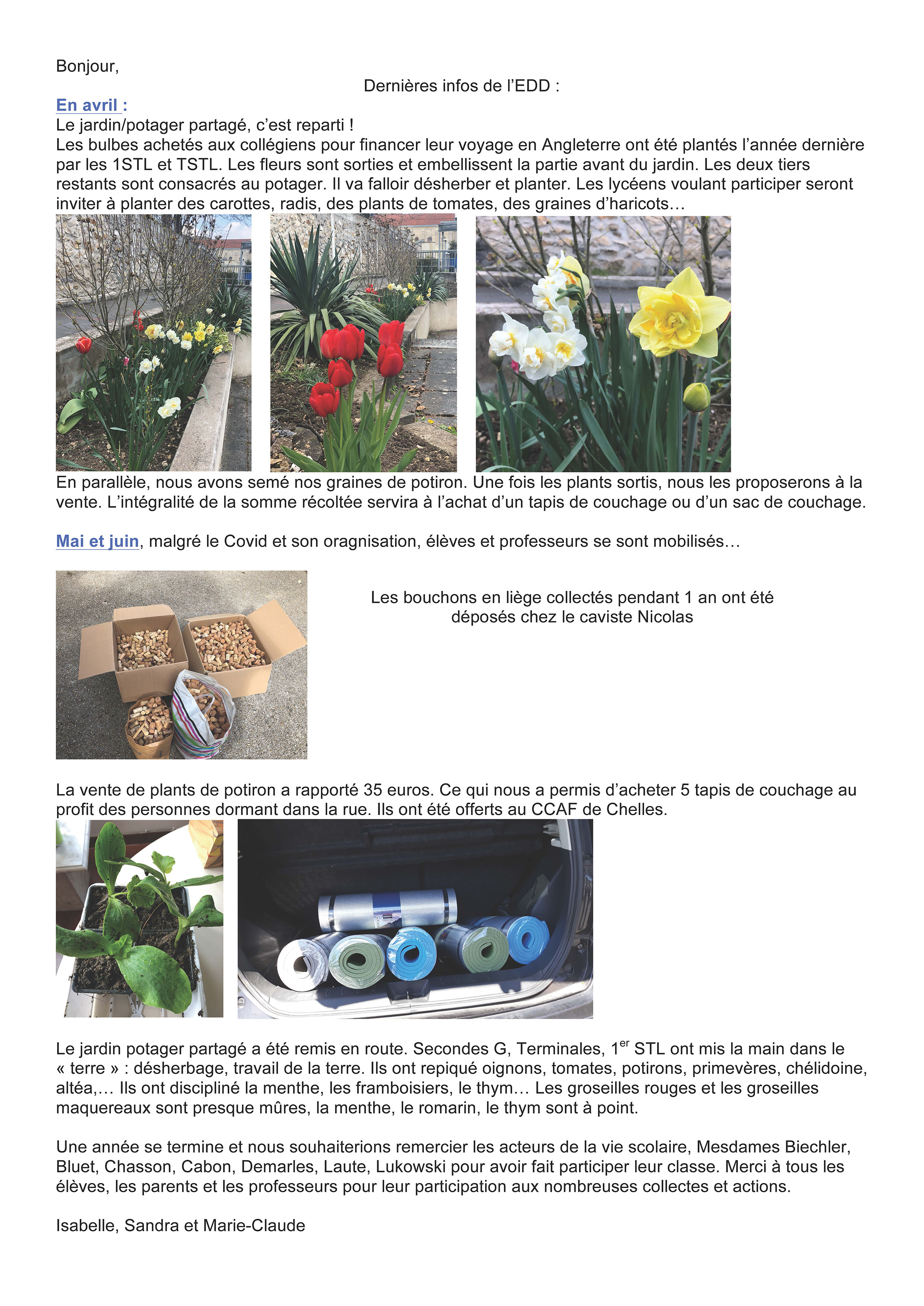 Bonjour,

Dernières infos de l'EDD :

En avril :
Le jardin/potager partagé, c'est reparti !
Les bulbes achetés aux collégiens pour financer leur voyage en Angleterre ont été plantés l'année dernière par les 1STL et TSTL. Les fleurs sont sorties et embellissent la partie avant du jardin. Les deux tiers restants sont consacrés au potager. Il va falloir désherber et planter. Les lycéens voulant participer seront inviter à planter des carottes, radis, des plants de tomates, des graines d'haricots…

En parallèle, nous avons semé nos graines de potiron. Une fois les plants sortis, nous les proposerons à la vente. L'intégralité de la somme récoltée servira à l'achat d'un tapis de couchage ou d'un sac de couchage.

Mai et juin, malgré le Covid et son oragnisation, élèves et professeurs se sont mobilisés…

Les bouchons en liège collectés pendant 1 an ont été déposés chez le caviste Nicolas

La vente de plants de potiron a rapporté 35 euros. Ce qui nous a permis d'acheter 5 tapis de couchage au profit des personnes dormant dans la rue. Ils ont été offerts au CCAF de Chelles.

Le jardin potager partagé a été remis en route. Secondes G, Terminales, 1$^{er}$ STL ont mis la main dans le « terre » : désherbage, travail de la terre. Ils ont repiqué oignons, tomates, potirons, primevères, chélidoine, altéa,… Ils ont discipliné la menthe, les framboisiers, le thym… Les groseilles rouges et les groseilles maquereaux sont presque mûres, la menthe, le romarin, le thym sont à point.

Une année se termine et nous souhaiterions remercier les acteurs de la vie scolaire, Mesdames Biechler, Bluet, Chasson, Cabon, Demarles, Laute, Lukowski pour avoir fait participer leur classe. Merci à tous les élèves, les parents et les professeurs pour leur participation aux nombreuses collectes et actions.

Isabelle, Sandra et Marie-Claude